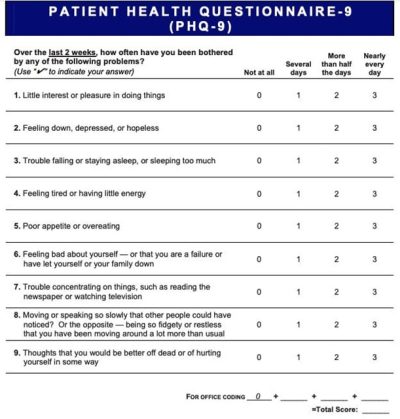 PATIENT HEALTH QUESTIONNAIRE-9
(PHQ-9)

| Over the last 2 weeks, how often have you been bothered by any of the following problems? (Use "✔" to indicate your answer) | Not at all | Several days | More than half the days | Nearly every day |
|---|---|---|---|---|
| 1. Little interest or pleasure in doing things | 0 | 1 | 2 | 3 |
| 2. Feeling down, depressed, or hopeless | 0 | 1 | 2 | 3 |
| 3. Trouble falling or staying asleep, or sleeping too much | 0 | 1 | 2 | 3 |
| 4. Feeling tired or having little energy | 0 | 1 | 2 | 3 |
| 5. Poor appetite or overeating | 0 | 1 | 2 | 3 |
| 6. Feeling bad about yourself — or that you are a failure or have let yourself or your family down | 0 | 1 | 2 | 3 |
| 7. Trouble concentrating on things, such as reading the newspaper or watching television | 0 | 1 | 2 | 3 |
| 8. Moving or speaking so slowly that other people could have noticed? Or the opposite — being so fidgety or restless that you have been moving around a lot more than usual | 0 | 1 | 2 | 3 |
| 9. Thoughts that you would be better off dead or of hurting yourself in some way | 0 | 1 | 2 | 3 |

FOR OFFICE CODING 0 + ______ + ______ + ______

=Total Score: ______